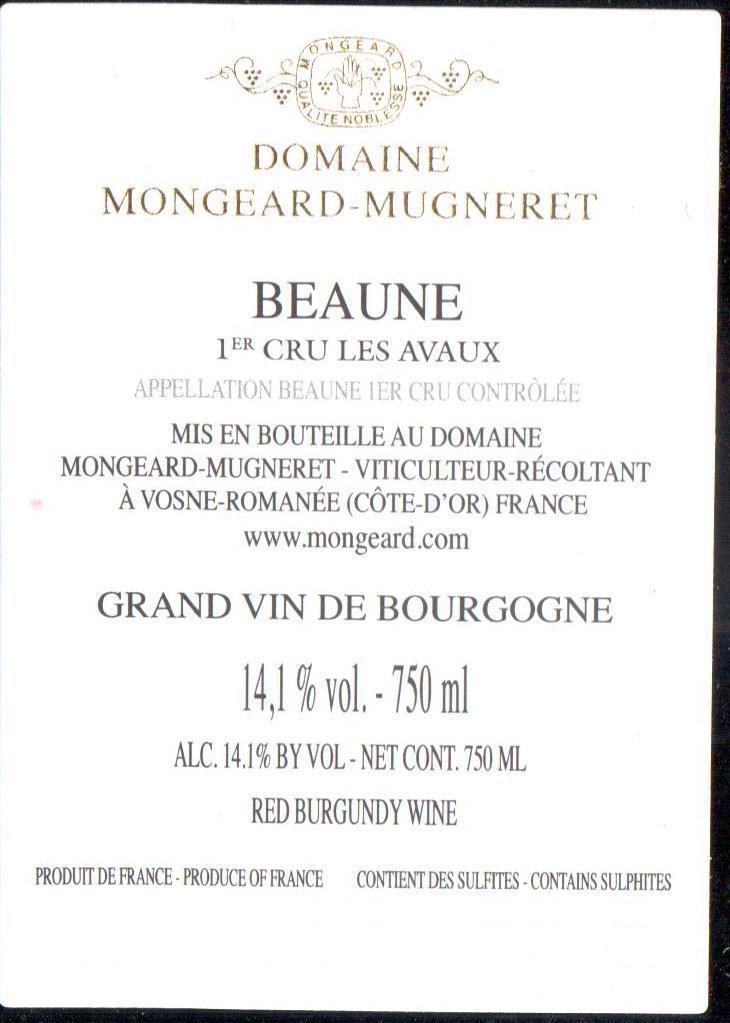 MONGEARD
QUALITE NOBLESSE

DOMAINE
MONGEARD-MUGNERET

BEAUNE
1ER CRU LES AVAUX
APPELLATION BEAUNE 1ER CRU CONTRÔLÉE

MIS EN BOUTEILLE AU DOMAINE
MONGEARD-MUGNERET - VITICULTEUR-RÉCOLTANT
À VOSNE-ROMANÉE (CÔTE-D'OR) FRANCE
www.mongeard.com

GRAND VIN DE BOURGOGNE

14,1 % vol. - 750 ml

ALC. 14.1% BY VOL - NET CONT. 750 ML

RED BURGUNDY WINE

PRODUIT DE FRANCE - PRODUCE OF FRANCE CONTIENT DES SULFITES - CONTAINS SULPHITES